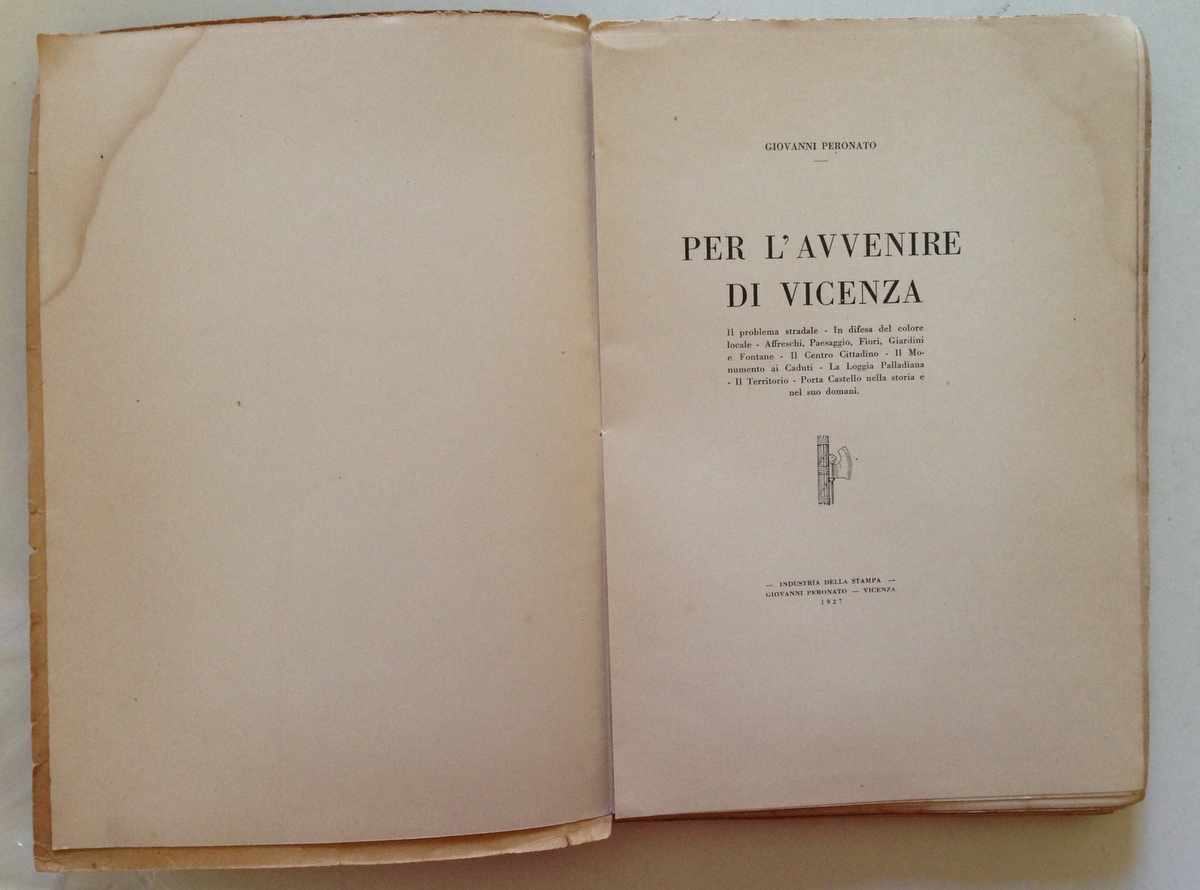 GIOVANNI PERONATO

PER L'AVVENIRE DI VICENZA

Il problema stradale - In difesa del colore locale - Affreschi, Paesaggio, Fiori, Giardini e Fontane - Il Centro Cittadino - Il Monumento ai Caduti - La Loggia Palladiana - Il Territorio - Porta Castello nella storia e nel suo domani.

— INDUSTRIA DELLA STAMPA —
GIOVANNI PERONATO — VICENZA
1927